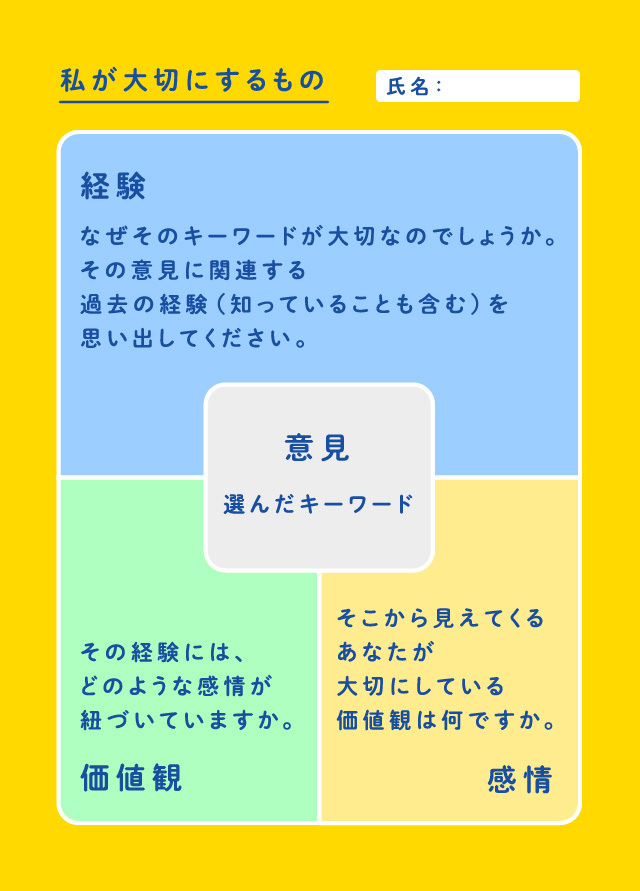 私が大切にするもの

氏名:

経験

なぜそのキーワードが大切なのでしょうか。
その意見に関連する
過去の経験(知っていることも含む)を
思い出してください。

意見

選んだキーワード

その経験には、
どのような感情が
紐づいていますか。

価値観

そこから見えてくる
あなたが
大切にしている
価値観は何ですか。

感情